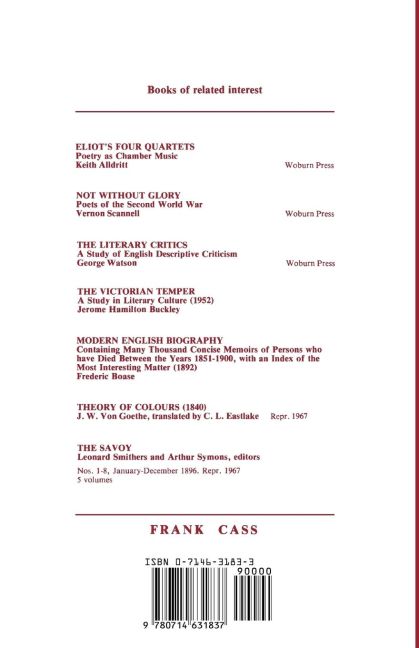 Books of related interest

ELIOT'S FOUR QUARTETS
Poetry as Chamber Music
Keith Alldritt
Woburn Press

NOT WITHOUT GLORY
Poets of the Second World War
Vernon Scannell
Woburn Press

THE LITERARY CRITICS
A Study of English Descriptive Criticism
George Watson
Woburn Press

THE VICTORIAN TEMPER
A Study in Literary Culture (1952)
Jerome Hamilton Buckley

MODERN ENGLISH BIOGRAPHY
Containing Many Thousand Concise Memoirs of Persons who have Died Between the Years 1851-1900, with an Index of the Most Interesting Matter (1892)
Frederic Boase

THEORY OF COLOURS (1840)
J. W. Von Goethe, translated by C. L. Eastlake
Repr. 1967

THE SAVOY
Leonard Smithers and Arthur Symons, editors
Nos. 1-8, January-December 1896. Repr. 1967
5 volumes

FRANK CASS

ISBN 0-7146-3183-3
90000
9 780714 631837